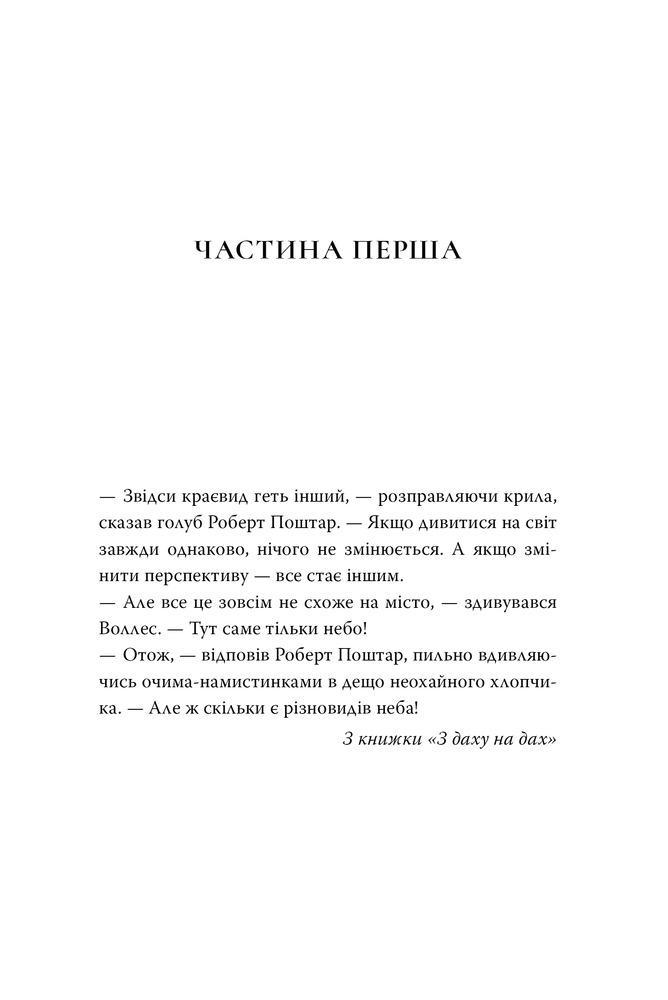 ЧАСТИНА ПЕРША

— Звідси краєвид геть інший, — розправляючи крила, сказав голуб Роберт Поштар. — Якщо дивитися на світ завжди однаково, нічого не змінюється. А якщо змінити перспективу — все стає іншим.

— Але все це зовсім не схоже на місто, — здивувався Воллес. — Тут саме тільки небо!

— Отож, — відповів Роберт Поштар, пильно вдивляючись очима-намистинками в дещо неохайного хлопчика. — Але ж скільки є різновидів неба!

З книжки «З даху на дах»